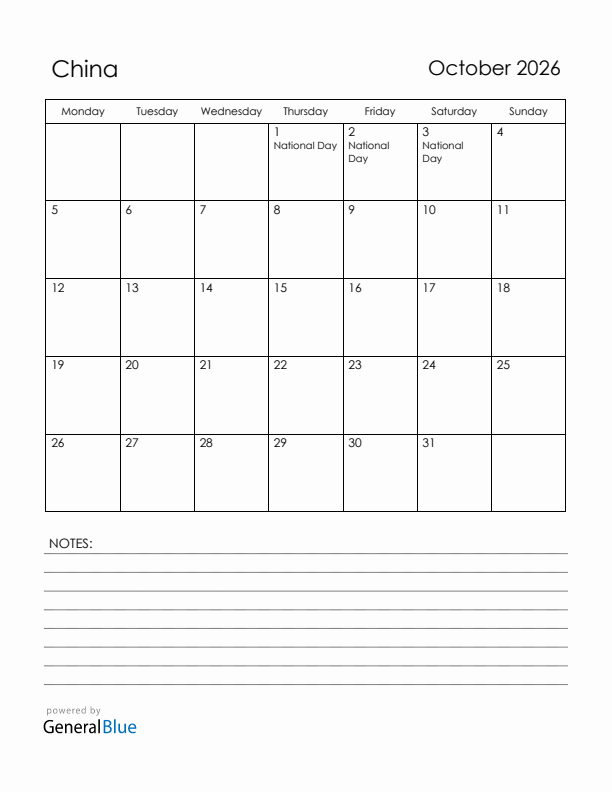 China

October 2026

| Monday | Tuesday | Wednesday | Thursday | Friday | Saturday | Sunday |
|---|---|---|---|---|---|---|
| | | | 1 National Day | 2 National Day | 3 National Day | 4 |
| 5 | 6 | 7 | 8 | 9 | 10 | 11 |
| 12 | 13 | 14 | 15 | 16 | 17 | 18 |
| 19 | 20 | 21 | 22 | 23 | 24 | 25 |
| 26 | 27 | 28 | 29 | 30 | 31 | |

NOTES:

powered by
GeneralBlue